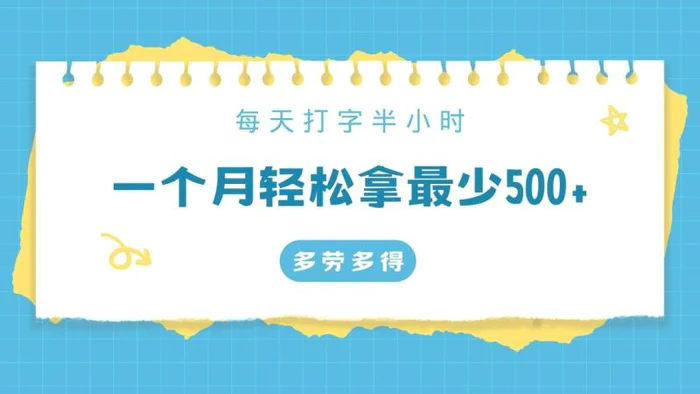 每天打字半小时

一个月轻松拿最少500+

多劳多得